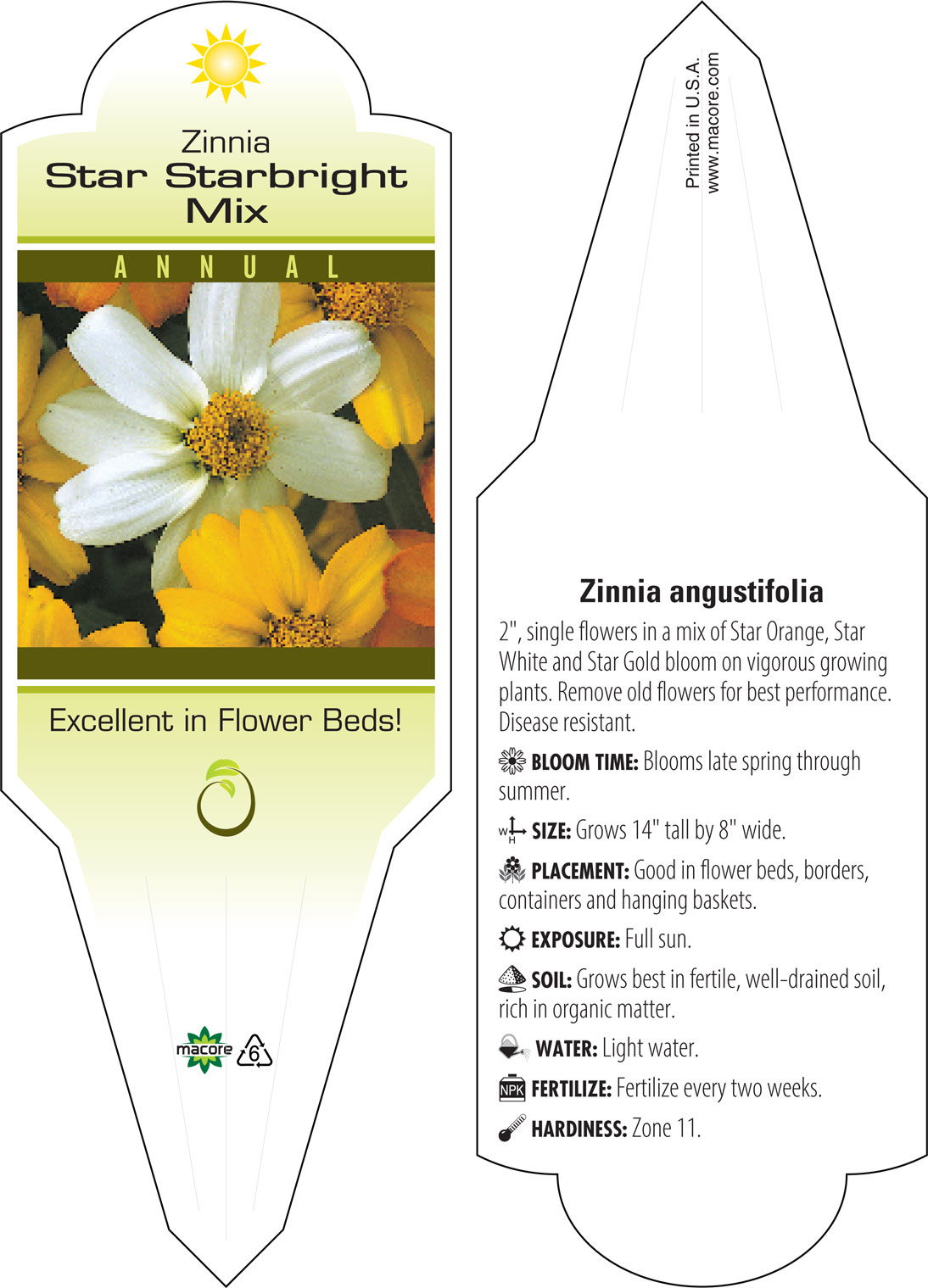 Zinnia
Star Starbright Mix

ANNUAL

Excellent in Flower Beds!

macore 6

Printed in U.S.A.
www.macore.com

Zinnia angustifolia

2", single flowers in a mix of Star Orange, Star White and Star Gold bloom on vigorous growing plants. Remove old flowers for best performance. Disease resistant.

BLOOM TIME: Blooms late spring through summer.

W H SIZE: Grows 14" tall by 8" wide.

PLACEMENT: Good in flower beds, borders, containers and hanging baskets.

EXPOSURE: Full sun.

SOIL: Grows best in fertile, well-drained soil, rich in organic matter.

WATER: Light water.

NPK FERTILIZE: Fertilize every two weeks.

HARDINESS: Zone 11.